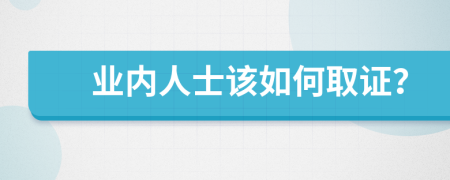 业内人士该如何取证?